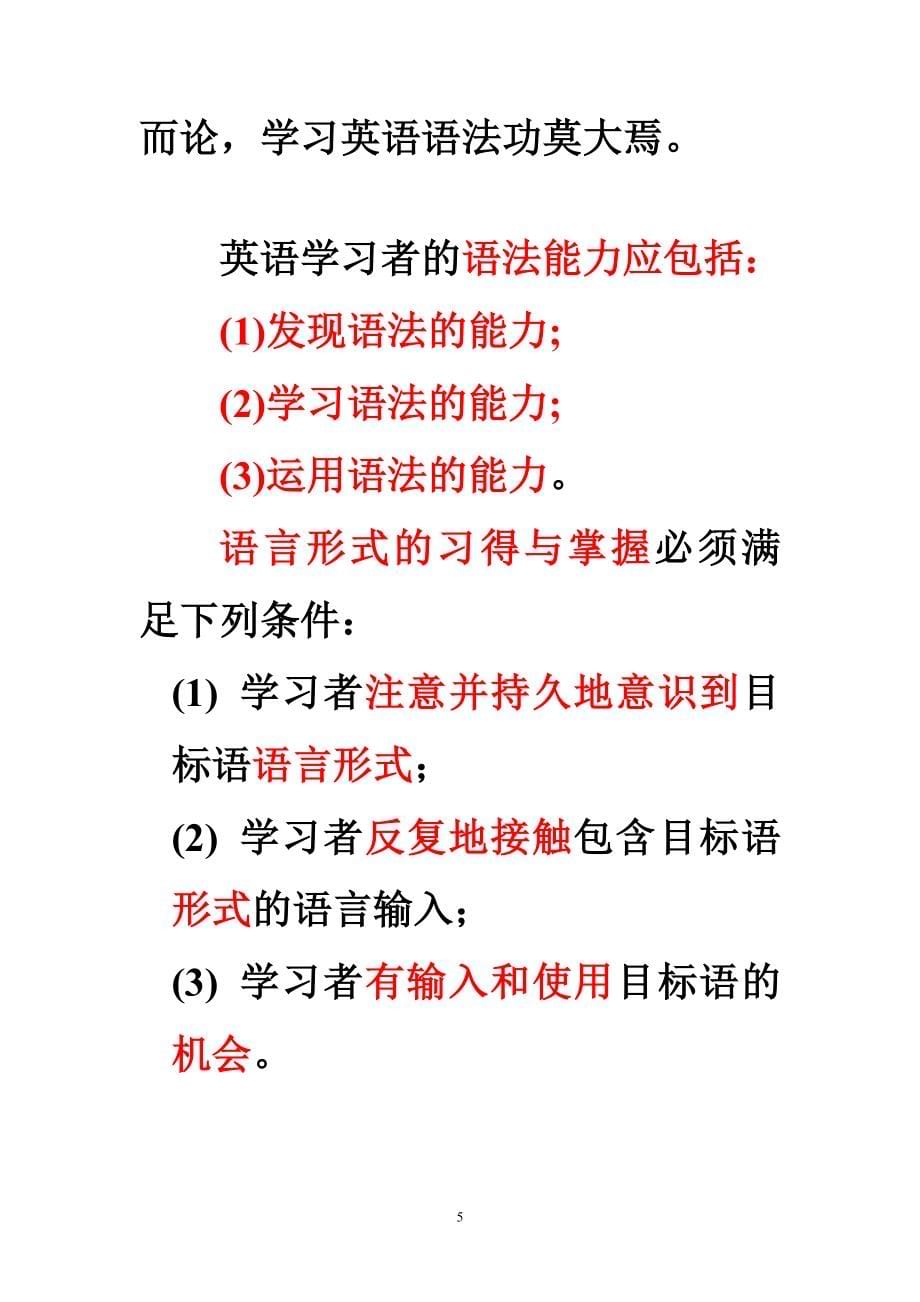 而论，学习英语语法功莫大焉。

英语学习者的语法能力应包括：
(1)发现语法的能力;
(2)学习语法的能力;
(3)运用语法的能力。

语言形式的习得与掌握必须满足下列条件：
(1) 学习者注意并持久地意识到目标语语言形式；
(2) 学习者反复地接触包含目标语形式的语言输入；
(3) 学习者有输入和使用目标语的机会。

5